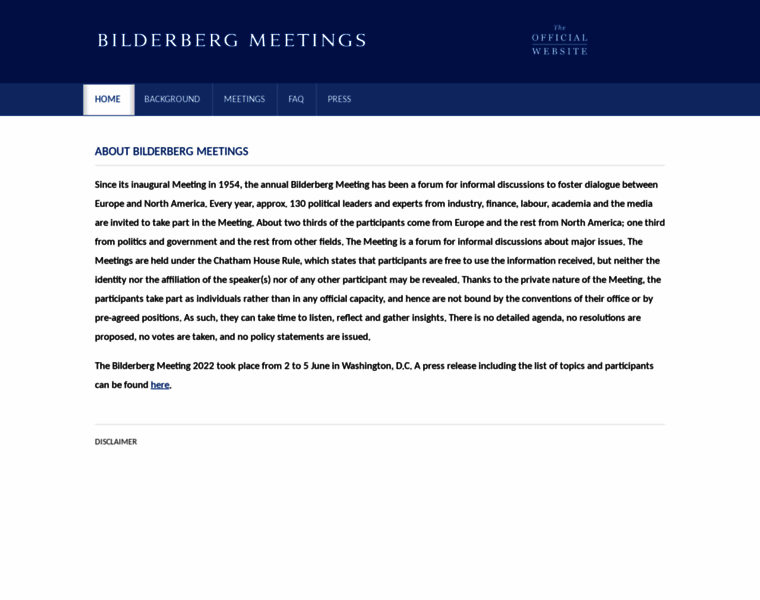 BILDERBERG MEETINGS

The OFFICIAL WEBSITE

HOME BACKGROUND MEETINGS FAQ PRESS

ABOUT BILDERBERG MEETINGS

Since its inaugural Meeting in 1954, the annual Bilderberg Meeting has been a forum for informal discussions to foster dialogue between Europe and North America. Every year, approx. 130 political leaders and experts from industry, finance, labour, academia and the media are invited to take part in the Meeting. About two thirds of the participants come from Europe and the rest from North America; one third from politics and government and the rest from other fields. The Meeting is a forum for informal discussions about major issues. The Meetings are held under the Chatham House Rule, which states that participants are free to use the information received, but neither the identity nor the affiliation of the speaker(s) nor of any other participant may be revealed. Thanks to the private nature of the Meeting, the participants take part as individuals rather than in any official capacity, and hence are not bound by the conventions of their office or by pre-agreed positions. As such, they can take time to listen, reflect and gather insights. There is no detailed agenda, no resolutions are proposed, no votes are taken, and no policy statements are issued.

The Bilderberg Meeting 2022 took place from 2 to 5 June in Washington, D.C. A press release including the list of topics and participants can be found here.

DISCLAIMER